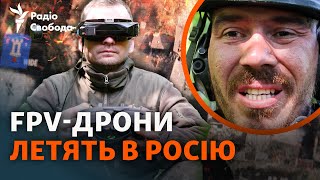 Радіо Свобода

FPV-ДРОНИ ЛЕТЯТЬ В РОСІЮ